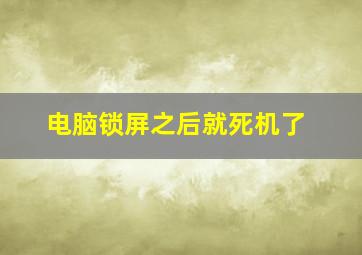 电脑锁屏之后就死机了